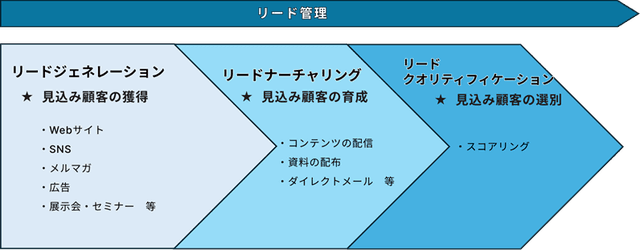 リード管理

リードジェネレーション
★ 見込み顧客の獲得

・Webサイト
・SNS
・メルマガ
・広告
・展示会・セミナー　等

リードナーチャリング
★ 見込み顧客の育成

・コンテンツの配信
・資料の配布
・ダイレクトメール　等

リード
クオリティフィケーション
★ 見込み顧客の選別

・スコアリング